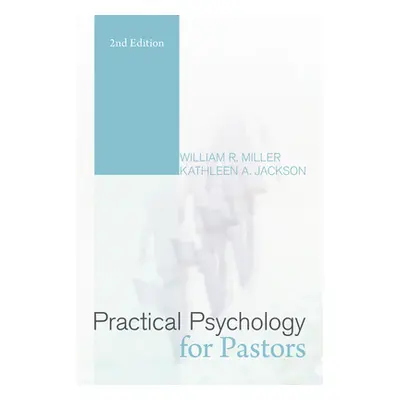 2nd Edition

WILLIAM R. MILLER
KATHLEEN A. JACKSON

Practical Psychology
for Pastors